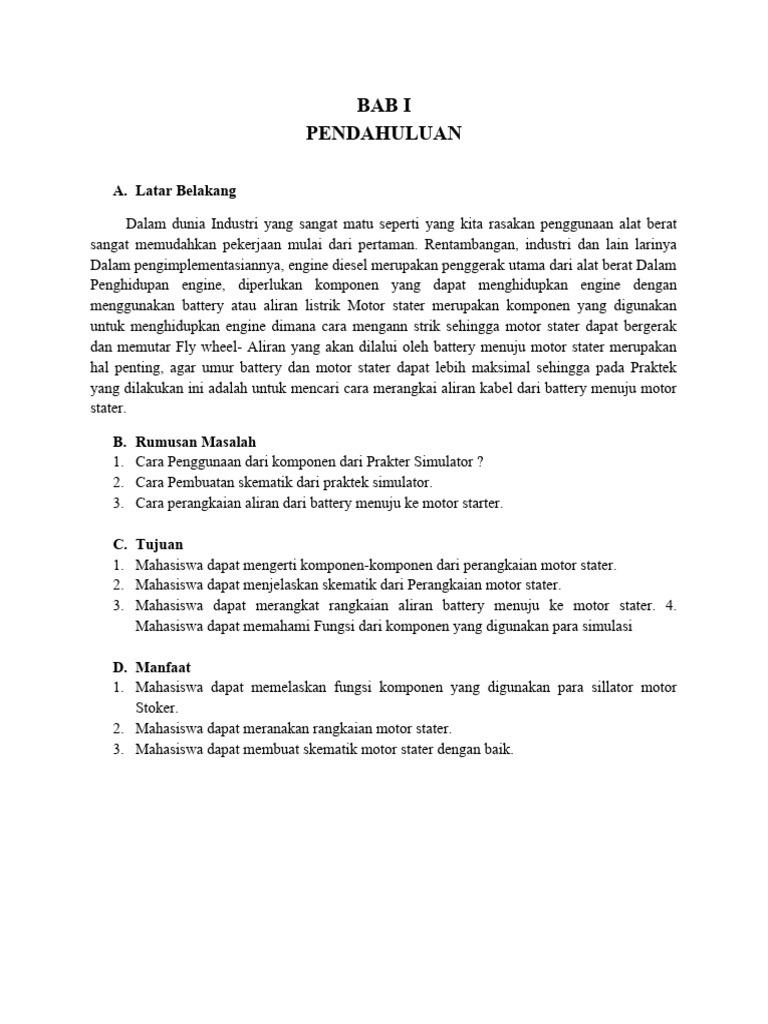 BAB I
PENDAHULUAN

A. Latar Belakang

Dalam dunia Industri yang sangat matu seperti yang kita rasakan penggunaan alat berat sangat memudahkan pekerjaan mulai dari pertaman. Rentambangan, industri dan lain larinya Dalam pengimplementasiannya, engine diesel merupakan penggerak utama dari alat berat Dalam Penghidupan engine, diperlukan komponen yang dapat menghidupkan engine dengan menggunakan battery atau aliran listrik Motor stater merupakan komponen yang digunakan untuk menghidupkan engine dimana cara mengann strik sehingga motor stater dapat bergerak dan memutar Fly wheel- Aliran yang akan dilalui oleh battery menuju motor stater merupakan hal penting, agar umur battery dan motor stater dapat lebih maksimal sehingga pada Praktek yang dilakukan ini adalah untuk mencari cara merangkai aliran kabel dari battery menuju motor stater.

B. Rumusan Masalah
1. Cara Penggunaan dari komponen dari Prakter Simulator ?
2. Cara Pembuatan skematik dari praktek simulator.
3. Cara perangkaian aliran dari battery menuju ke motor starter.

C. Tujuan
1. Mahasiswa dapat mengerti komponen-komponen dari perangkaian motor stater.
2. Mahasiswa dapat menjelaskan skematik dari Perangkaian motor stater.
3. Mahasiswa dapat merangkat rangkaian aliran battery menuju ke motor stater. 4. Mahasiswa dapat memahami Fungsi dari komponen yang digunakan para simulasi

D. Manfaat
1. Mahasiswa dapat memelaskan fungsi komponen yang digunakan para sillator motor Stoker.
2. Mahasiswa dapat meranakan rangkaian motor stater.
3. Mahasiswa dapat membuat skematik motor stater dengan baik.